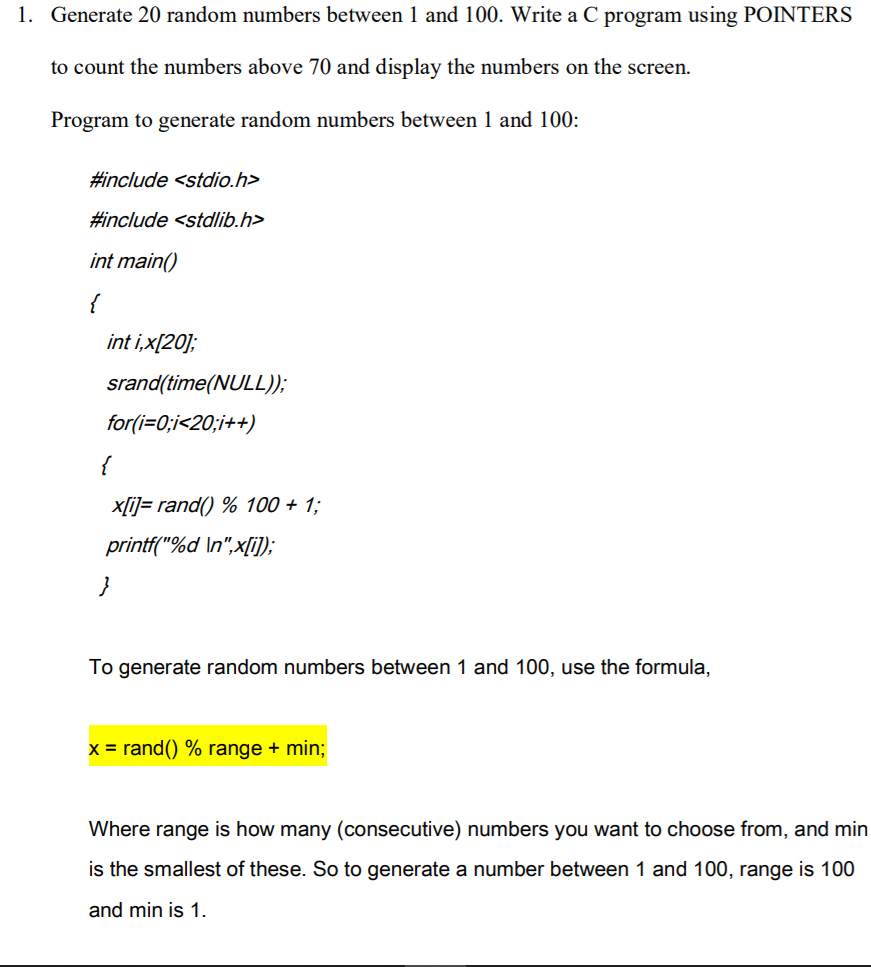 1. Generate 20 random numbers between 1 and 100. Write a C program using POINTERS to count the numbers above 70 and display the numbers on the screen.

Program to generate random numbers between 1 and 100:

#include <stdio.h>

#include <stdlib.h>

int main()

{

int i,x[20];

srand(time(NULL));

for(i=0;i<20;i++)

{

x[i]= rand() % 100 + 1;

printf("%d \n",x[i]);

}

To generate random numbers between 1 and 100, use the formula,

x = rand() % range + min;

Where range is how many (consecutive) numbers you want to choose from, and min is the smallest of these. So to generate a number between 1 and 100, range is 100 and min is 1.